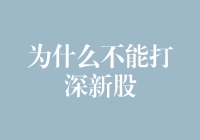 为什么不能打深新股